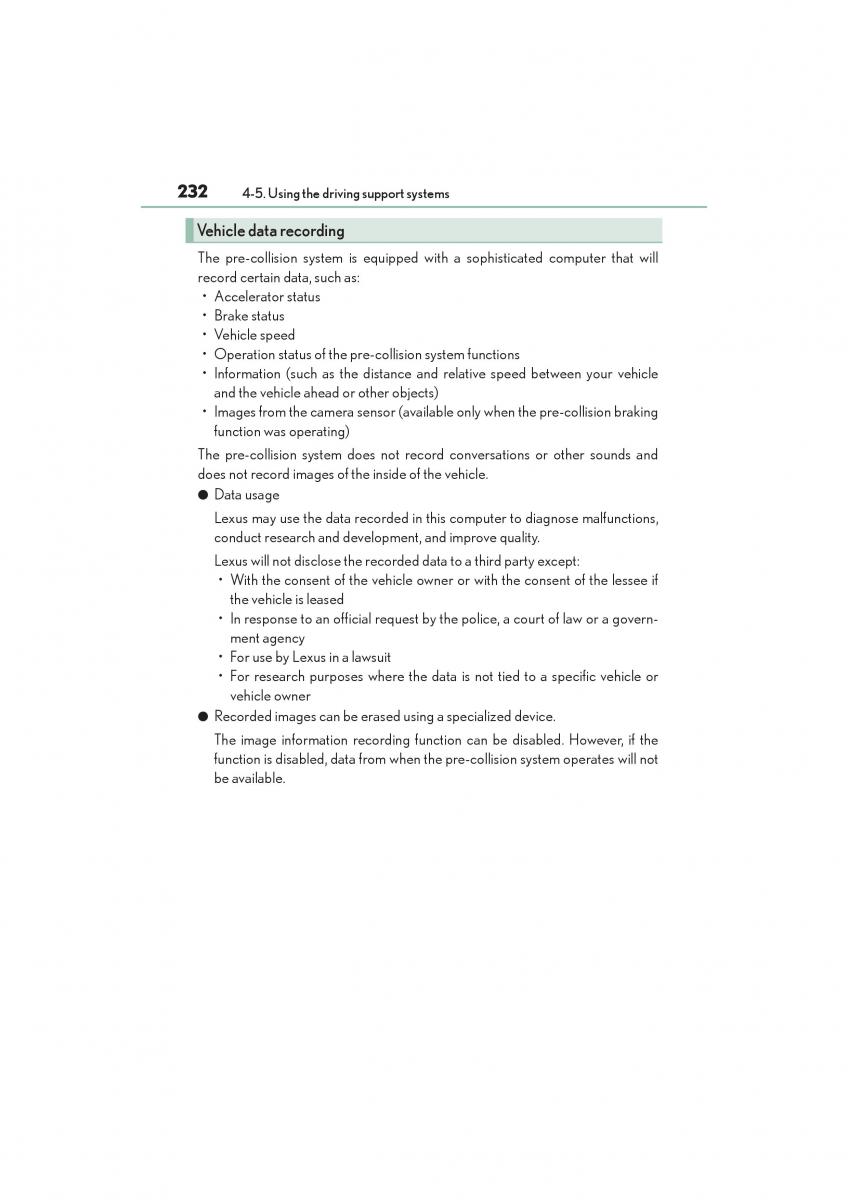 232 4-5. Using the driving support systems

Vehicle data recording

The pre-collision system is equipped with a sophisticated computer that will record certain data, such as:
• Accelerator status
• Brake status
• Vehicle speed
• Operation status of the pre-collision system functions
• Information (such as the distance and relative speed between your vehicle and the vehicle ahead or other objects)
• Images from the camera sensor (available only when the pre-collision braking function was operating)

The pre-collision system does not record conversations or other sounds and does not record images of the inside of the vehicle.

● Data usage

Lexus may use the data recorded in this computer to diagnose malfunctions, conduct research and development, and improve quality.

Lexus will not disclose the recorded data to a third party except:
• With the consent of the vehicle owner or with the consent of the lessee if the vehicle is leased
• In response to an official request by the police, a court of law or a government agency
• For use by Lexus in a lawsuit
• For research purposes where the data is not tied to a specific vehicle or vehicle owner

● Recorded images can be erased using a specialized device.

The image information recording function can be disabled. However, if the function is disabled, data from when the pre-collision system operates will not be available.